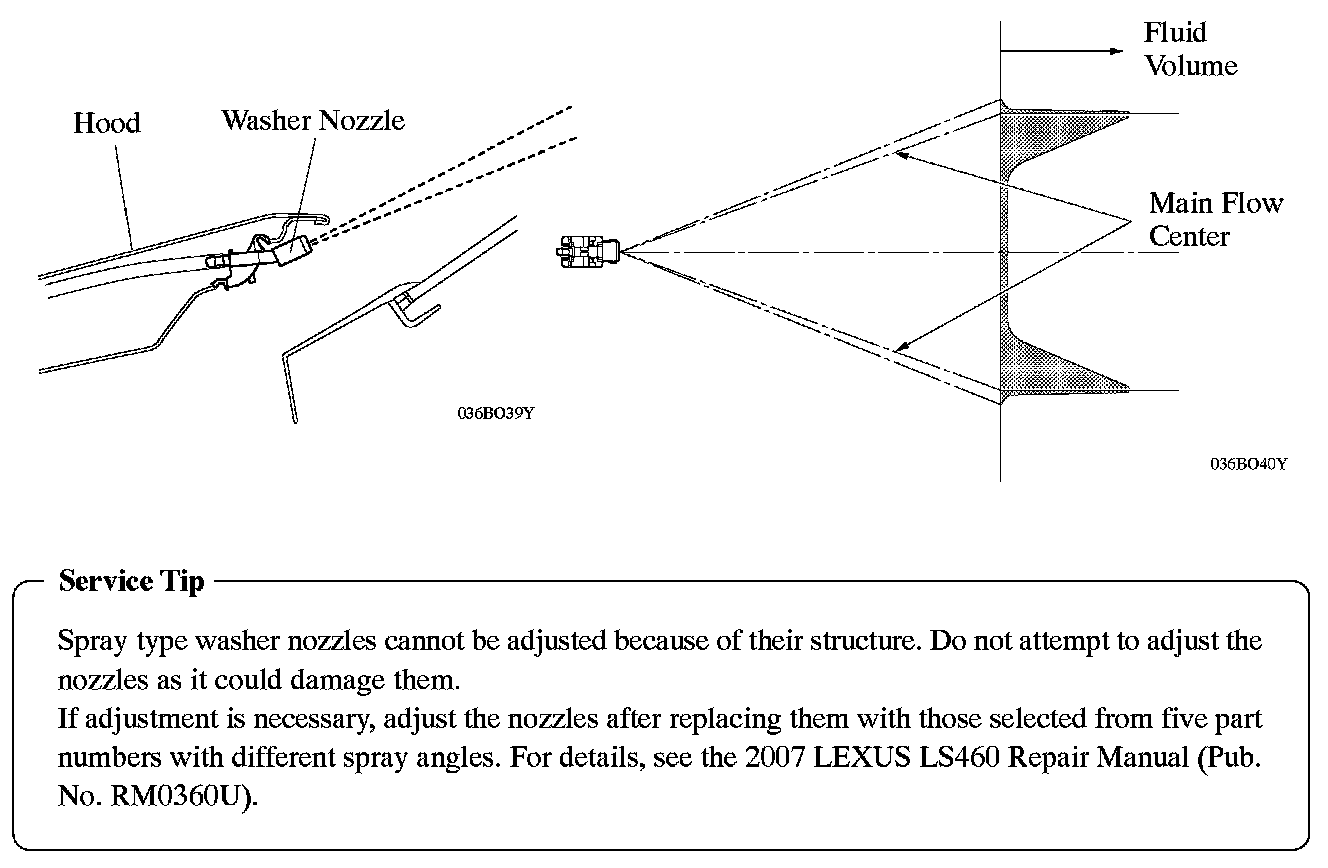 Hood

Washer Nozzle

036BO39Y

Fluid Volume

Main Flow Center

036BO40Y

Service Tip

Spray type washer nozzles cannot be adjusted because of their structure. Do not attempt to adjust the nozzles as it could damage them.
If adjustment is necessary, adjust the nozzles after replacing them with those selected from five part numbers with different spray angles. For details, see the 2007 LEXUS LS460 Repair Manual (Pub. No. RM0360U).